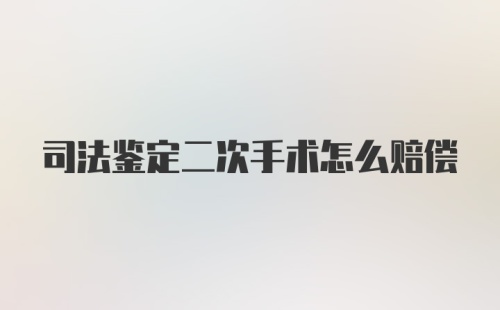 司法鉴定二次手术怎么赔偿